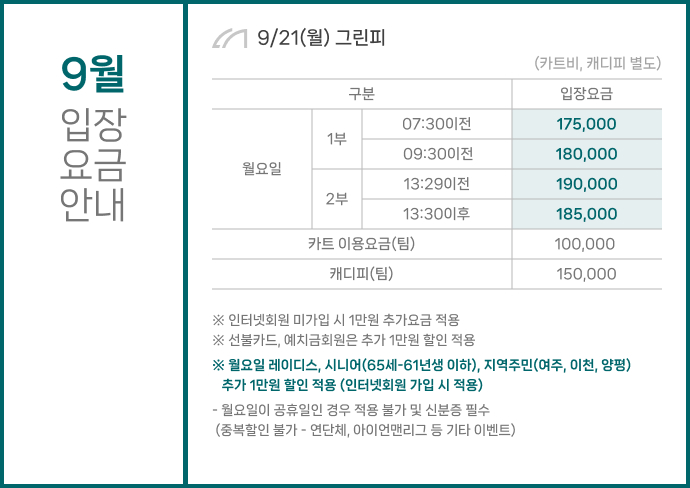 9월
입장
요금
안내

9/21(월) 그린피

(카트비, 캐디피 별도)

| 구분 | | | 입장요금 |
|---|---|---|---|
| 월요일 | 1부 | 07:30이전 | 175,000 |
| | | 09:30이전 | 180,000 |
| | 2부 | 13:29이전 | 190,000 |
| | | 13:30이후 | 185,000 |
| 카트 이용요금(팀) | | | 100,000 |
| 캐디피(팀) | | | 150,000 |

※ 인터넷회원 미가입 시 1만원 추가요금 적용

※ 선불카드, 예치금회원은 추가 1만원 할인 적용

※ 월요일 레이디스, 시니어(65세-61년생 이하), 지역주민(여주, 이천, 양평) 추가 1만원 할인 적용 (인터넷회원 가입 시 적용)

- 월요일이 공휴일인 경우 적용 불가 및 신분증 필수 (중복할인 불가 - 연단체, 아이언맨리그 등 기타 이벤트)